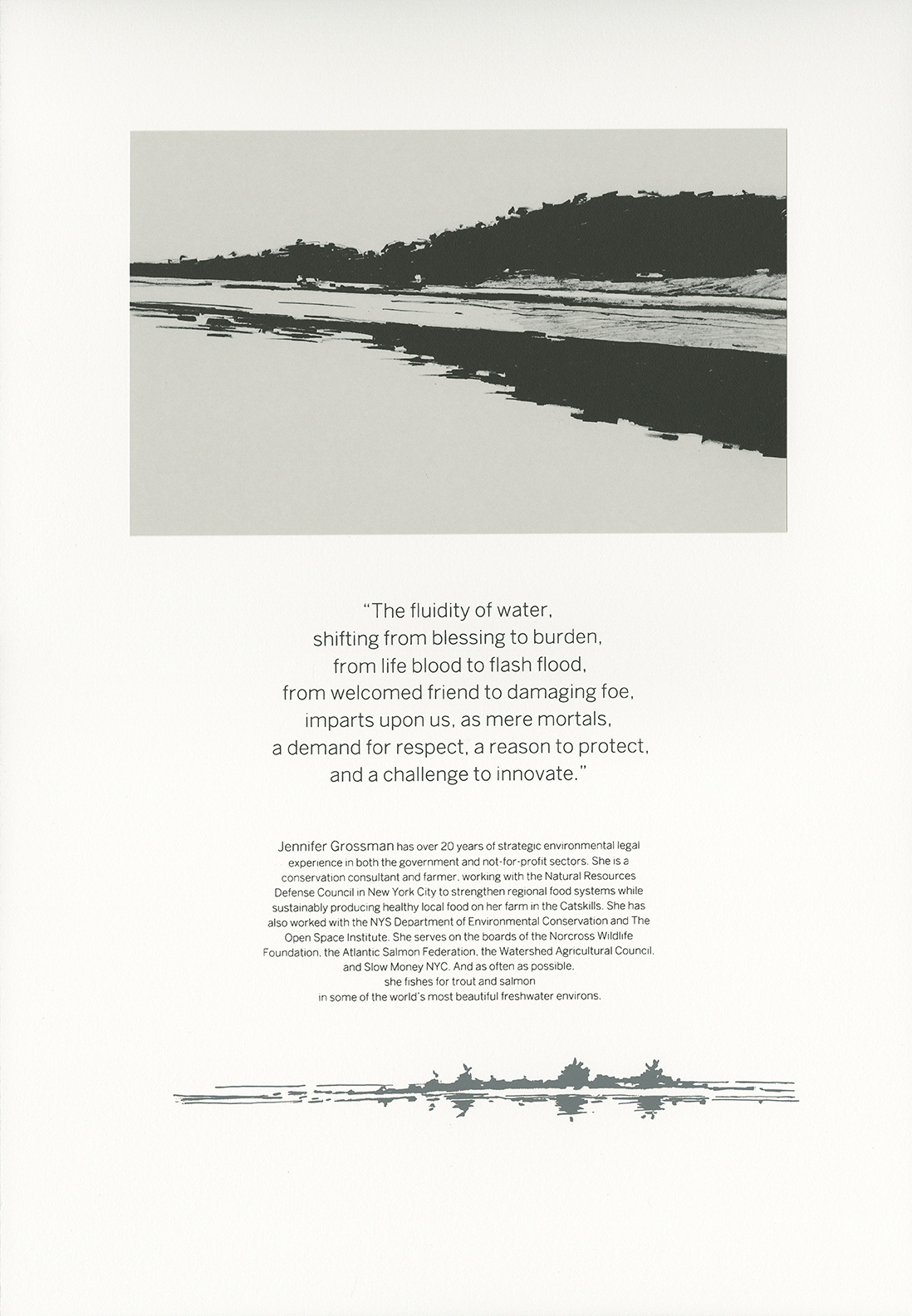 "The fluidity of water,
shifting from blessing to burden,
from life blood to flash flood,
from welcomed friend to damaging foe,
imparts upon us, as mere mortals,
a demand for respect, a reason to protect,
and a challenge to innovate."

Jennifer Grossman has over 20 years of strategic environmental legal experience in both the government and not-for-profit sectors. She is a conservation consultant and farmer, working with the Natural Resources Defense Council in New York City to strengthen regional food systems while sustainably producing healthy local food on her farm in the Catskills. She has also worked with the NYS Department of Environmental Conservation and The Open Space Institute. She serves on the boards of the Norcross Wildlife Foundation, the Atlantic Salmon Federation, the Watershed Agricultural Council, and Slow Money NYC. And as often as possible, she fishes for trout and salmon in some of the world's most beautiful freshwater environs.